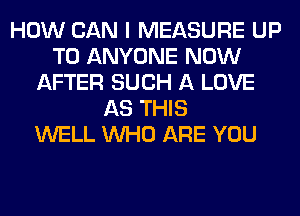 HOW CAN I MEASURE UP
TO ANYONE NOW
AFTER SUCH A LOVE
AS THIS
WELL WHO ARE YOU